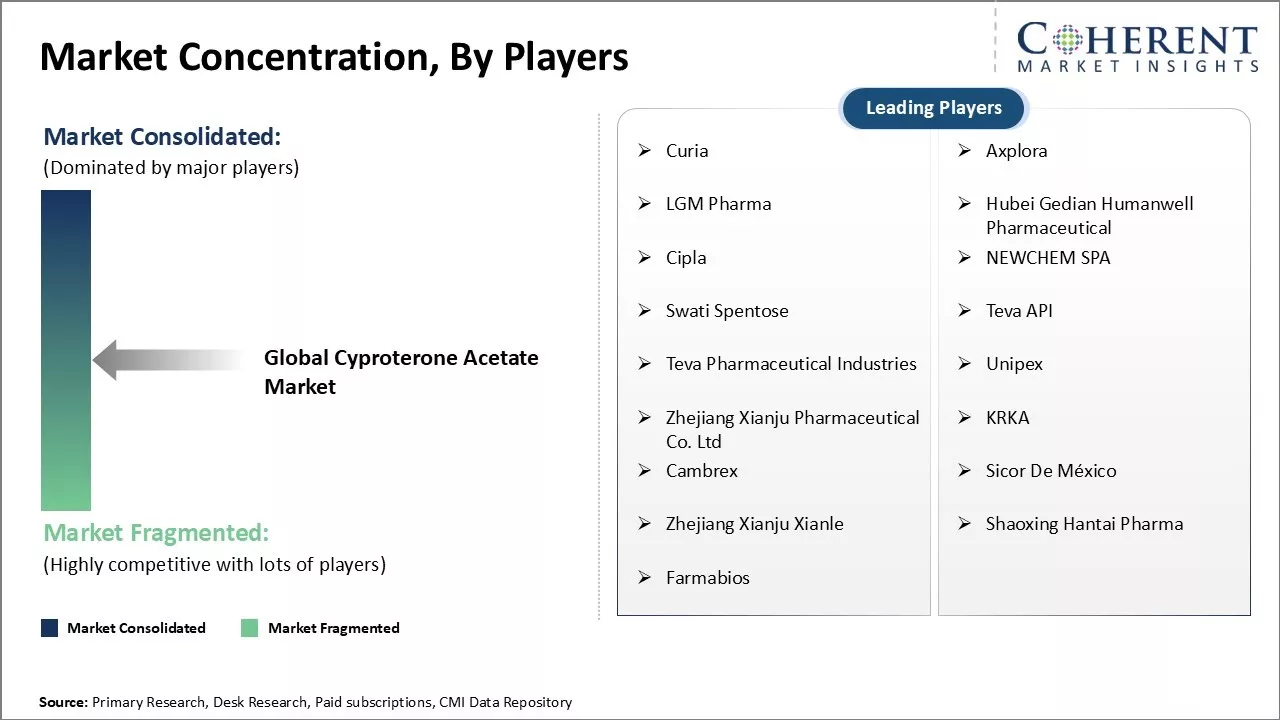 Market Concentration, By Players

COHERENT
MARKET INSIGHTS

Market Consolidated:
(Dominated by major players)

Global Cyproterone Acetate Market

Market Fragmented:
(Highly competitive with lots of players)

Market Consolidated
Market Fragmented

Leading Players

➢ Curia
➢ LGM Pharma
➢ Cipla
➢ Swati Spentose
➢ Teva Pharmaceutical Industries
➢ Zhejiang Xianju Pharmaceutical Co. Ltd
➢ Cambrex
➢ Zhejiang Xianju Xianle
➢ Farmabios

➢ Axplora
➢ Hubei Gedian Humanwell Pharmaceutical
➢ NEWCHEM SPA
➢ Teva API
➢ Unipex
➢ KRKA
➢ Sicor De México
➢ Shaoxing Hantai Pharma

Source: Primary Research, Desk Research, Paid subscriptions, CMI Data Repository